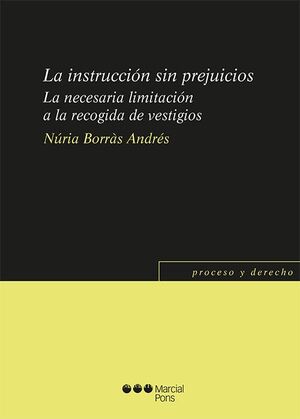 La instrucción sin prejuicios
La necesaria limitación a la recogida de vestigios
Núria Borràs Andrés

proceso y derecho

Marcial Pons